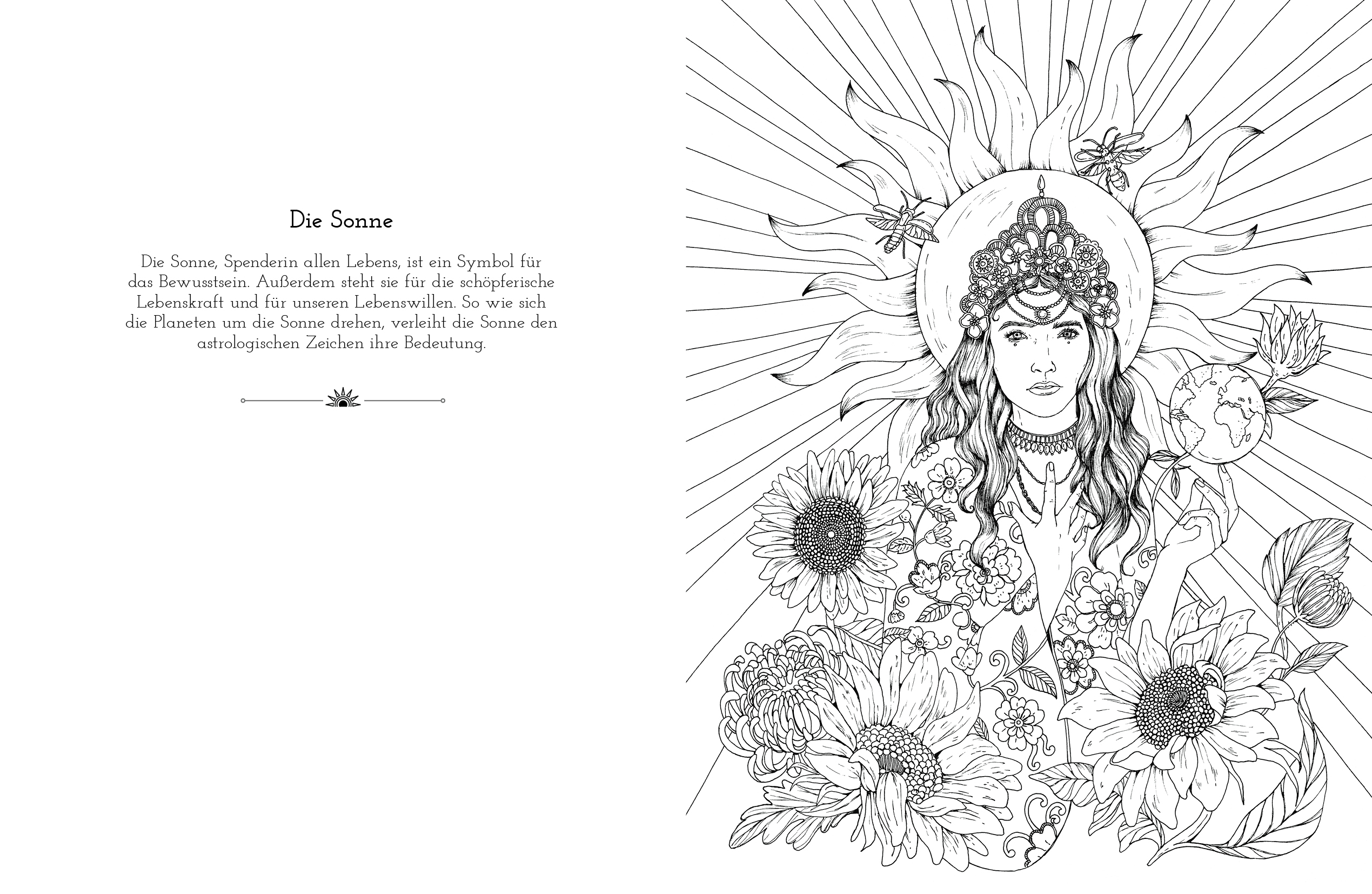 Die Sonne

Die Sonne, Spenderin allen Lebens, ist ein Symbol für das Bewusstsein. Außerdem steht sie für die schöpferische Lebenskraft und für unseren Lebenswillen. So wie sich die Planeten um die Sonne drehen, verleiht die Sonne den astrologischen Zeichen ihre Bedeutung.